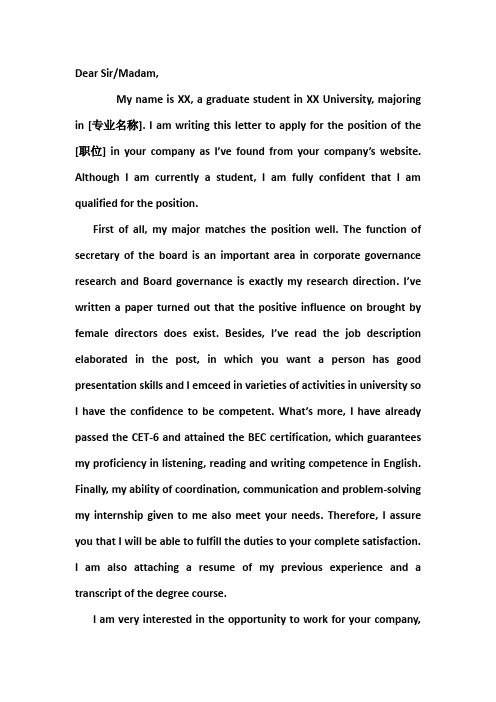 Dear Sir/Madam,

My name is XX, a graduate student in XX University, majoring in [专业名称]. I am writing this letter to apply for the position of the [职位] in your company as I've found from your company's website. Although I am currently a student, I am fully confident that I am qualified for the position.

First of all, my major matches the position well. The function of secretary of the board is an important area in corporate governance research and Board governance is exactly my research direction. I've written a paper turned out that the positive influence on brought by female directors does exist. Besides, I've read the job description elaborated in the post, in which you want a person has good presentation skills and I emceed in varieties of activities in university so I have the confidence to be competent. What's more, I have already passed the CET-6 and attained the BEC certification, which guarantees my proficiency in listening, reading and writing competence in English. Finally, my ability of coordination, communication and problem-solving my internship given to me also meet your needs. Therefore, I assure you that I will be able to fulfill the duties to your complete satisfaction. I am also attaching a resume of my previous experience and a transcript of the degree course.

I am very interested in the opportunity to work for your company,